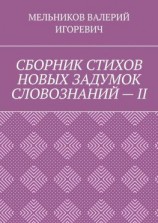 МЕЛЬНИКОВ ВАЛЕРИЙ ИГОРЕВИЧ

СБОРНИК СТИХОВ НОВЫХ ЗАДУМОК СЛОВОЗНАНИЙ — II